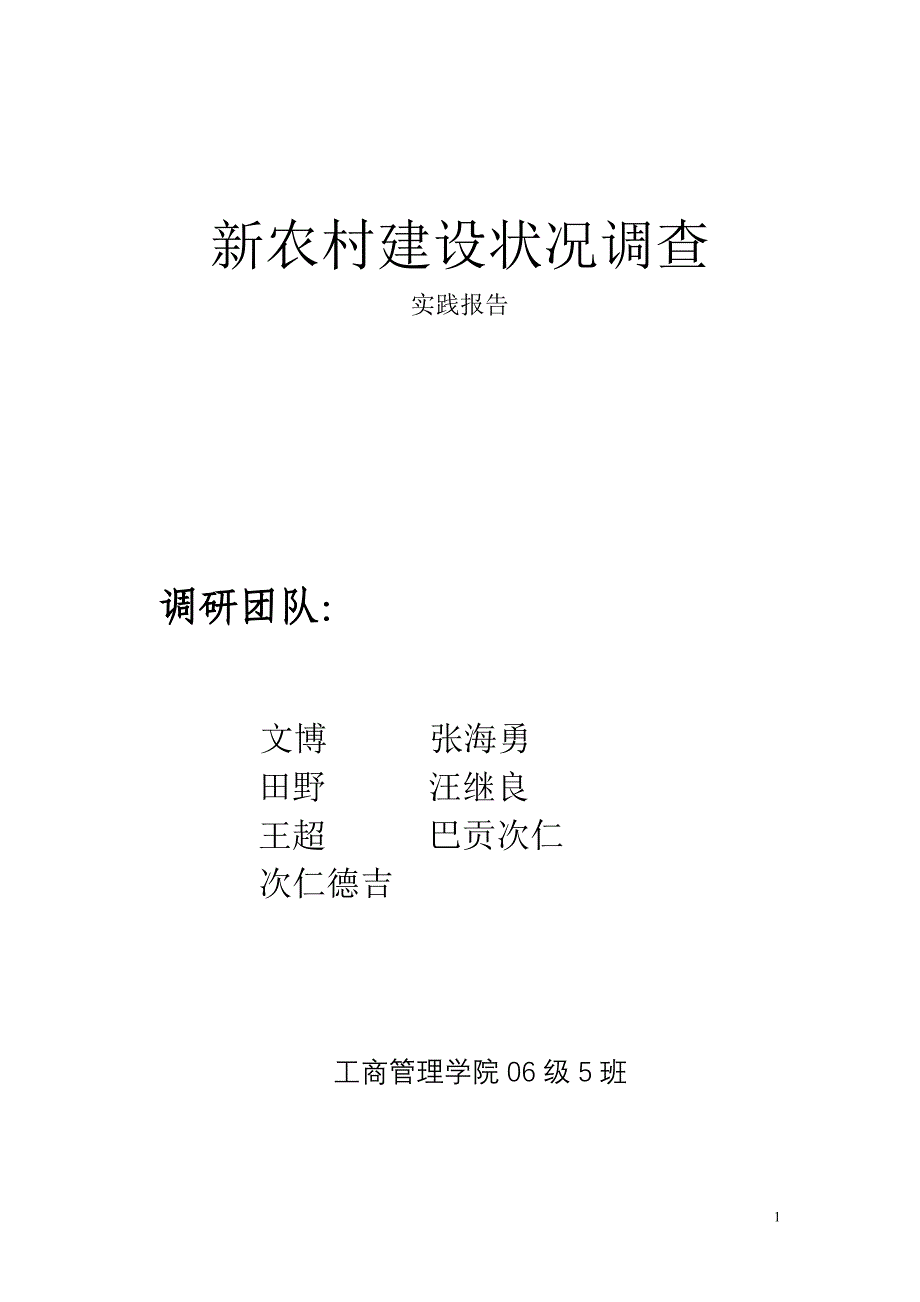 新农村建设状况调查

实践报告

调研团队:

文博　　张海勇
田野　　汪继良
王超　　巴贡次仁
次仁德吉

工商管理学院 06 级 5 班

1